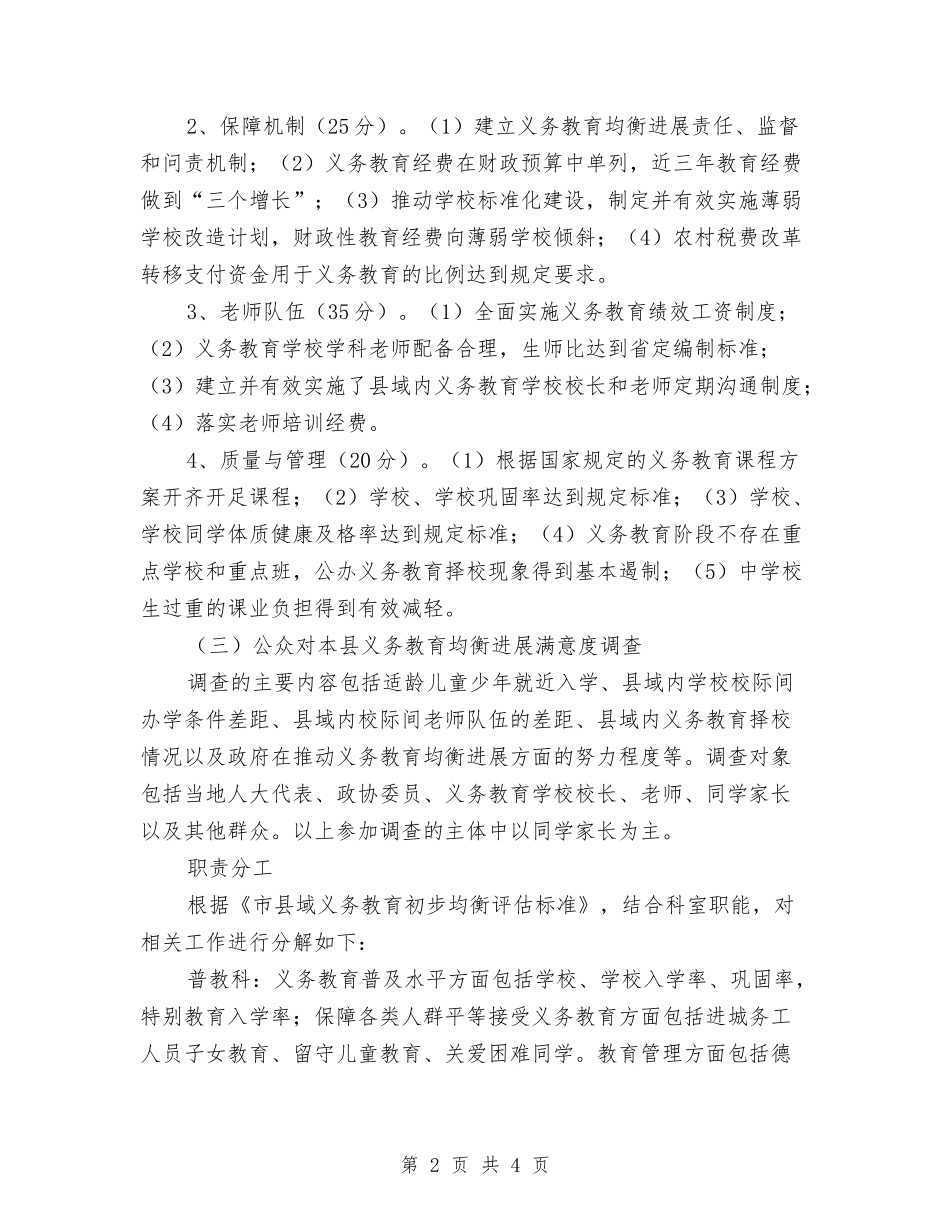 2、保障机制（25分）。（1）建立义务教育均衡进展责任、监督和问责机制；（2）义务教育经费在财政预算中单列，近三年教育经费做到“三个增长”；（3）推动学校标准化建设，制定并有效实施薄弱学校改造计划，财政性教育经费向薄弱学校倾斜；（4）农村税费改革转移支付资金用于义务教育的比例达到规定要求。

3、老师队伍（35分）。（1）全面实施义务教育绩效工资制度；（2）义务教育学校学科老师配备合理，生师比达到省定编制标准；（3）建立并有效实施了县域内义务教育学校校长和老师定期沟通制度；（4）落实老师培训经费。

4、质量与管理（20分）。（1）根据国家规定的义务教育课程方案开齐开足课程；（2）学校、学校巩固率达到规定标准；（3）学校、学校同学体质健康及格率达到规定标准；（4）义务教育阶段不存在重点学校和重点班，公办义务教育择校现象得到基本遏制；（5）中学校生过重的课业负担得到有效减轻。

（三）公众对本县义务教育均衡进展满意度调查

调查的主要内容包括适龄儿童少年就近入学、县域内学校校际间办学条件差距、县域内校际间老师队伍的差距、县域内义务教育择校情况以及政府在推动义务教育均衡进展方面的努力程度等。调查对象包括当地人大代表、政协委员、义务教育学校校长、老师、同学家长以及其他群众。以上参加调查的主体中以同学家长为主。

职责分工

根据《市县域义务教育初步均衡评估标准》，结合科室职能，对相关工作进行分解如下：

普教科：义务教育普及水平方面包括学校、学校入学率、巩固率，特别教育入学率；保障各类人群平等接受义务教育方面包括进城务工人员子女教育、留守儿童教育、关爱困难同学。教育管理方面包括德

第 2 页 共 4 页